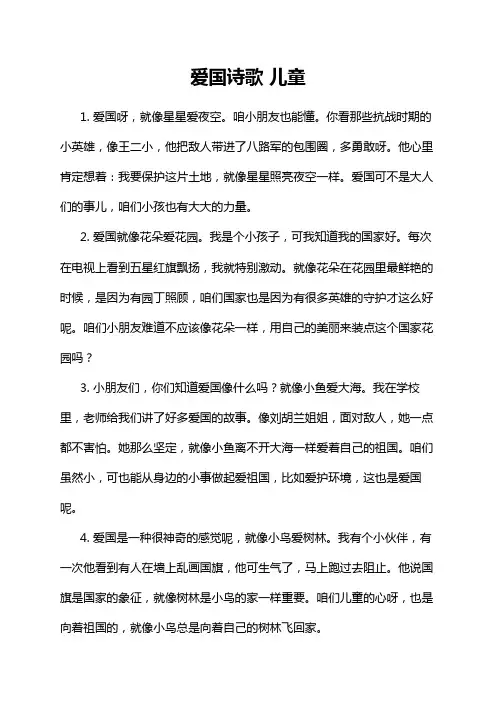 爱国诗歌 儿童

1. 爱国呀，就像星星爱夜空。咱小朋友也能懂。你看那些抗战时期的小英雄，像王二小，他把敌人带进了八路军的包围圈，多勇敢呀。他心里肯定想着：我要保护这片土地，就像星星照亮夜空一样。爱国可不是大人们的事儿，咱们小孩也有大大的力量。

2. 爱国就像花朵爱花园。我是个小孩子，可我知道我的国家好。每次在电视上看到五星红旗飘扬，我就特别激动。就像花朵在花园里最鲜艳的时候，是因为有园丁照顾，咱们国家也是因为有很多英雄的守护才这么好呢。咱们小朋友难道不应该像花朵一样，用自己的美丽来装点这个国家花园吗？

3. 小朋友们，你们知道爱国像什么吗？就像小鱼爱大海。我在学校里，老师给我们讲了好多爱国的故事。像刘胡兰姐姐，面对敌人，她一点都不害怕。她那么坚定，就像小鱼离不开大海一样爱着自己的祖国。咱们虽然小，可也能从身边的小事做起爱祖国，比如爱护环境，这也是爱国呢。

4. 爱国是一种很神奇的感觉呢，就像小鸟爱树林。我有个小伙伴，有一次他看到有人在墙上乱画国旗，他可生气了，马上跑过去阻止。他说国旗是国家的象征，就像树林是小鸟的家一样重要。咱们儿童的心呀，也是向着祖国的，就像小鸟总是向着自己的树林飞回家。